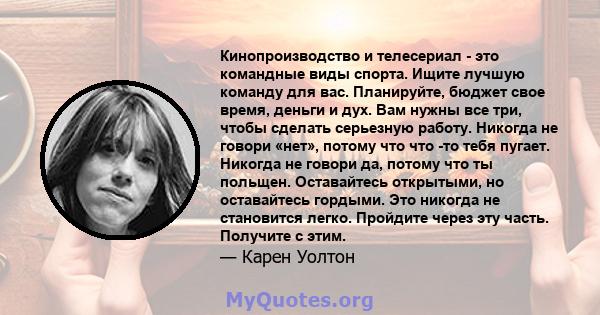 Кинопроизводство и телесериал - это командные виды спорта. Ищите лучшую команду для вас. Планируйте, бюджет свое время, деньги и дух. Вам нужны все три, чтобы сделать серьезную работу. Никогда не говори «нет», потому что что -то тебя пугает. Никогда не говори да, потому что ты польщен. Оставайтесь открытыми, но оставайтесь гордыми. Это никогда не становится легко. Пройдите через эту часть. Получите с этим.
— Карен Уолтон

MyQuotes.org